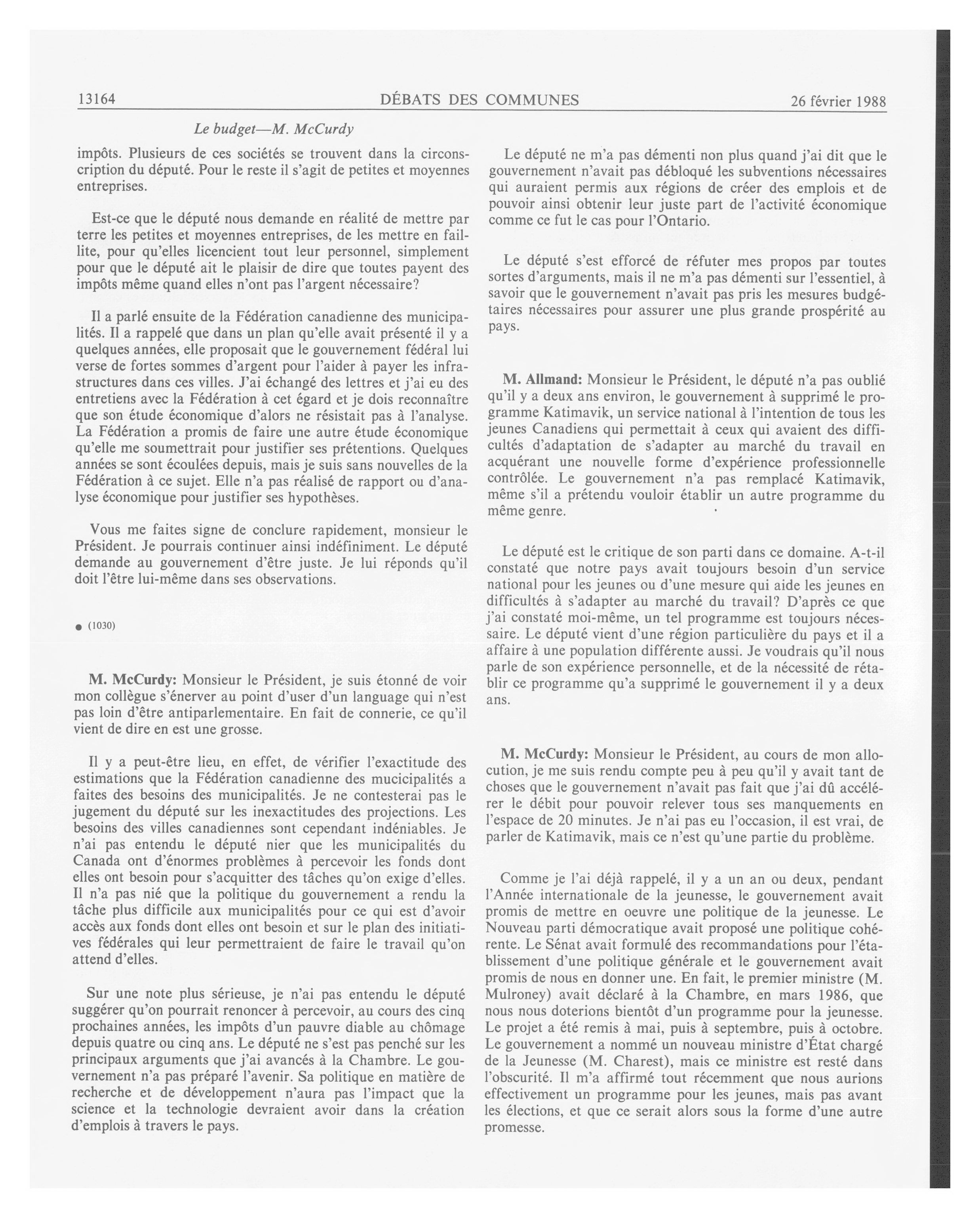 13164 DÉBATS DES COMMUNES 26 février 1988

Le budget—M. McCurdy

impôts. Plusieurs de ces sociétés se trouvent dans la circonscription du député. Pour le reste il s'agit de petites et moyennes entreprises.

Est-ce que le député nous demande en réalité de mettre par terre les petites et moyennes entreprises, de les mettre en faillite, pour qu'elles licencient tout leur personnel, simplement pour que le député ait le plaisir de dire que toutes payent des impôts même quand elles n'ont pas l'argent nécessaire?

Il a parlé ensuite de la Fédération canadienne des municipalités. Il a rappelé que dans un plan qu'elle avait présenté il y a quelques années, elle proposait que le gouvernement fédéral lui verse de fortes sommes d'argent pour l'aider à payer les infrastructures dans ces villes. J'ai échangé des lettres et j'ai eu des entretiens avec la Fédération à cet égard et je dois reconnaître que son étude économique d'alors ne résistait pas à l'analyse. La Fédération a promis de faire une autre étude économique qu'elle me soumettrait pour justifier ses prétentions. Quelques années se sont écoulées depuis, mais je suis sans nouvelles de la Fédération à ce sujet. Elle n'a pas réalisé de rapport ou d'analyse économique pour justifier ses hypothèses.

Vous me faites signe de conclure rapidement, monsieur le Président. Je pourrais continuer ainsi indéfiniment. Le député demande au gouvernement d'être juste. Je lui réponds qu'il doit l'être lui-même dans ses observations.

● (1030)

M. McCurdy: Monsieur le Président, je suis étonné de voir mon collègue s'énerver au point d'user d'un language qui n'est pas loin d'être antiparlementaire. En fait de connerie, ce qu'il vient de dire en est une grosse.

Il y a peut-être lieu, en effet, de vérifier l'exactitude des estimations que la Fédération canadienne des mucicipalités a faites des besoins des municipalités. Je ne contesterai pas le jugement du député sur les inexactitudes des projections. Les besoins des villes canadiennes sont cependant indéniables. Je n'ai pas entendu le député nier que les municipalités du Canada ont d'énormes problèmes à percevoir les fonds dont elles ont besoin pour s'acquitter des tâches qu'on exige d'elles. Il n'a pas nié que la politique du gouvernement a rendu la tâche plus difficile aux municipalités pour ce qui est d'avoir accès aux fonds dont elles ont besoin et sur le plan des initiatives fédérales qui leur permettraient de faire le travail qu'on attend d'elles.

Sur une note plus sérieuse, je n'ai pas entendu le député suggérer qu'on pourrait renoncer à percevoir, au cours des cinq prochaines années, les impôts d'un pauvre diable au chômage depuis quatre ou cinq ans. Le député ne s'est pas penché sur les principaux arguments que j'ai avancés à la Chambre. Le gouvernement n'a pas préparé l'avenir. Sa politique en matière de recherche et de développement n'aura pas l'impact que la science et la technologie devraient avoir dans la création d'emplois à travers le pays.

Le député ne m'a pas démenti non plus quand j'ai dit que le gouvernement n'avait pas débloqué les subventions nécessaires qui auraient permis aux régions de créer des emplois et de pouvoir ainsi obtenir leur juste part de l'activité économique comme ce fut le cas pour l'Ontario.

Le député s'est efforcé de réfuter mes propos par toutes sortes d'arguments, mais il ne m'a pas démenti sur l'essentiel, à savoir que le gouvernement n'avait pas pris les mesures budgétaires nécessaires pour assurer une plus grande prospérité au pays.

M. Allmand: Monsieur le Président, le député n'a pas oublié qu'il y a deux ans environ, le gouvernement à supprimé le programme Katimavik, un service national à l'intention de tous les jeunes Canadiens qui permettait à ceux qui avaient des difficultés d'adaptation de s'adapter au marché du travail en acquérant une nouvelle forme d'expérience professionnelle contrôlée. Le gouvernement n'a pas remplacé Katimavik, même s'il a prétendu vouloir établir un autre programme du même genre.

Le député est le critique de son parti dans ce domaine. A-t-il constaté que notre pays avait toujours besoin d'un service national pour les jeunes ou d'une mesure qui aide les jeunes en difficultés à s'adapter au marché du travail? D'après ce que j'ai constaté moi-même, un tel programme est toujours nécessaire. Le député vient d'une région particulière du pays et il a affaire à une population différente aussi. Je voudrais qu'il nous parle de son expérience personnelle, et de la nécessité de rétablir ce programme qu'a supprimé le gouvernement il y a deux ans.

M. McCurdy: Monsieur le Président, au cours de mon allocution, je me suis rendu compte peu à peu qu'il y avait tant de choses que le gouvernement n'avait pas fait que j'ai dû accélérer le débit pour pouvoir relever tous ses manquements en l'espace de 20 minutes. Je n'ai pas eu l'occasion, il est vrai, de parler de Katimavik, mais ce n'est qu'une partie du problème.

Comme je l'ai déjà rappelé, il y a un an ou deux, pendant l'Année internationale de la jeunesse, le gouvernement avait promis de mettre en oeuvre une politique de la jeunesse. Le Nouveau parti démocratique avait proposé une politique cohérente. Le Sénat avait formulé des recommandations pour l'établissement d'une politique générale et le gouvernement avait promis de nous en donner une. En fait, le premier ministre (M. Mulroney) avait déclaré à la Chambre, en mars 1986, que nous nous doterions bientôt d'un programme pour la jeunesse. Le projet a été remis à mai, puis à septembre, puis à octobre. Le gouvernement a nommé un nouveau ministre d'État chargé de la Jeunesse (M. Charest), mais ce ministre est resté dans l'obscurité. Il m'a affirmé tout récemment que nous aurions effectivement un programme pour les jeunes, mais pas avant les élections, et que ce serait alors sous la forme d'une autre promesse.